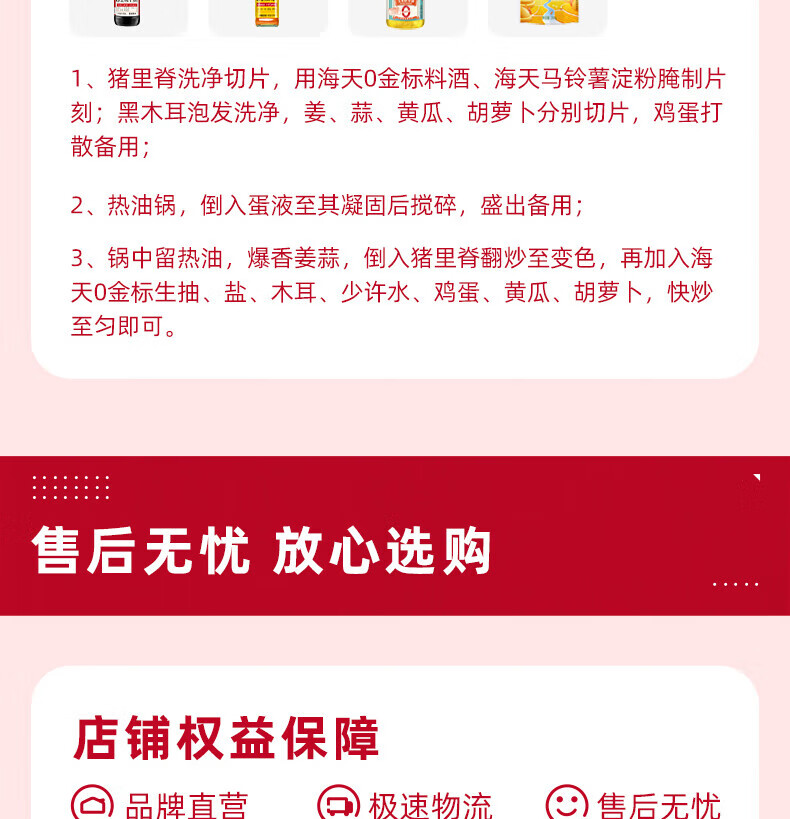 1、猪里脊洗净切片，用海天0金标料酒、海天马铃薯淀粉腌制片刻；黑木耳泡发洗净，姜、蒜、黄瓜、胡萝卜分别切片，鸡蛋打散备用；

2、热油锅，倒入蛋液至其凝固后搅碎，盛出备用；

3、锅中留热油，爆香姜蒜，倒入猪里脊翻炒至变色，再加入海天0金标生抽、盐、木耳、少许水、鸡蛋、黄瓜、胡萝卜，快炒至匀即可。

售后无忧 放心选购

店铺权益保障

品牌直营 极速物流 售后无忧